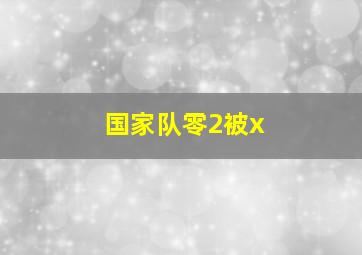 国家队零2被x